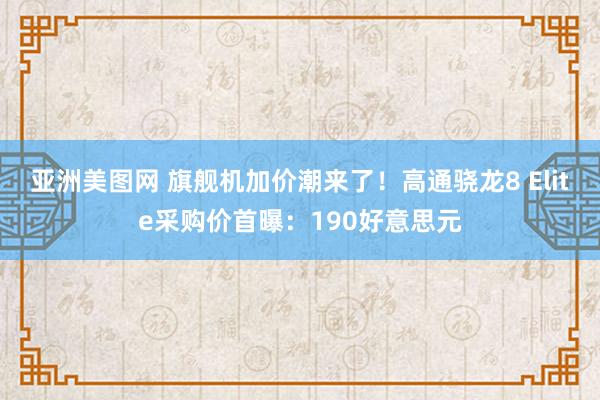 亚洲美图网 旗舰机加价潮来了！高通骁龙8 Elite采购价首曝：190好意思元